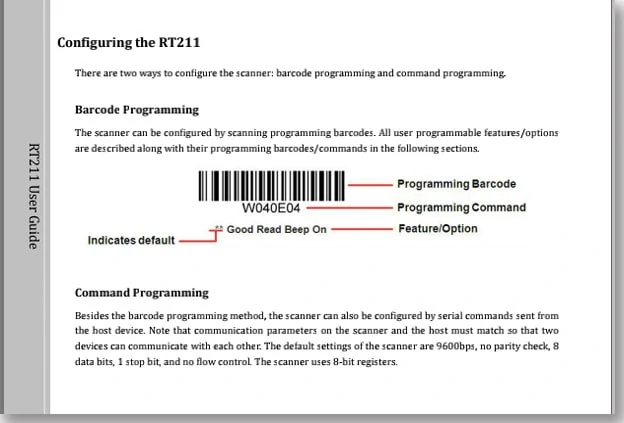 RT211 User Guide

Configuring the RT211

There are two ways to configure the scanner: barcode programming and command programming.

Barcode Programming

The scanner can be configured by scanning programming barcodes. All user programmable features/options are described along with their programming barcodes/commands in the following sections.

Programming Barcode

W040E04

Programming Command

Indicates default

** Good Read Beep On

Feature/Option

Command Programming

Besides the barcode programming method, the scanner can also be configured by serial commands sent from the host device. Note that communication parameters on the scanner and the host must match so that two devices can communicate with each other. The default settings of the scanner are 9600bps, no parity check, 8 data bits, 1 stop bit, and no flow control. The scanner uses 8-bit registers.